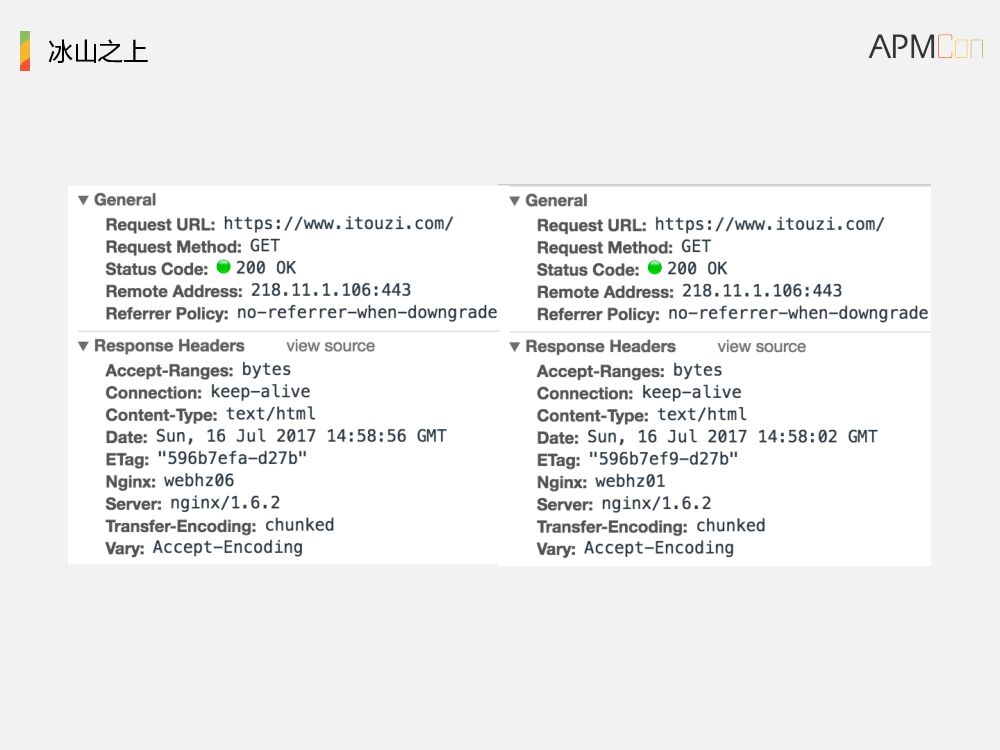 冰山之上

APMCon

▼ General
Request URL: https://www.itouzi.com/
Request Method: GET
Status Code: 200 OK
Remote Address: 218.11.1.106:443
Referrer Policy: no-referrer-when-downgrade

▼ Response Headers view source
Accept-Ranges: bytes
Connection: keep-alive
Content-Type: text/html
Date: Sun, 16 Jul 2017 14:58:56 GMT
ETag: "596b7efa-d27b"
Nginx: webhz06
Server: nginx/1.6.2
Transfer-Encoding: chunked
Vary: Accept-Encoding

▼ General
Request URL: https://www.itouzi.com/
Request Method: GET
Status Code: 200 OK
Remote Address: 218.11.1.106:443
Referrer Policy: no-referrer-when-downgrade

▼ Response Headers view source
Accept-Ranges: bytes
Connection: keep-alive
Content-Type: text/html
Date: Sun, 16 Jul 2017 14:58:02 GMT
ETag: "596b7ef9-d27b"
Nginx: webhz01
Server: nginx/1.6.2
Transfer-Encoding: chunked
Vary: Accept-Encoding